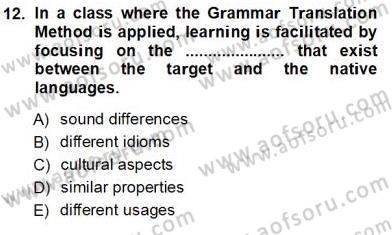 12. In a class where the Grammar Translation Method is applied, learning is facilitated by focusing on the ..................... that exist between the target and the native languages.

A) sound differences
B) different idioms
C) cultural aspects
D) similar properties
E) different usages

www.aofsoru.com